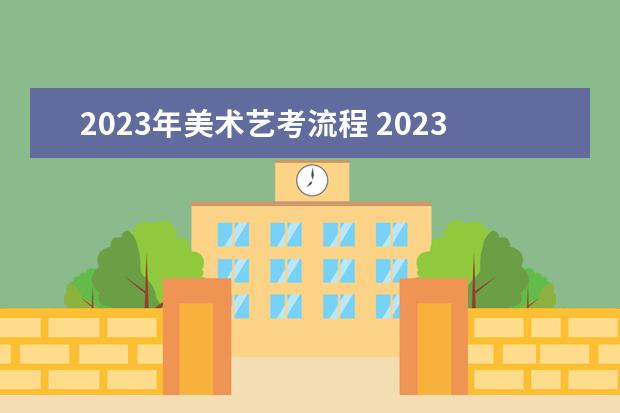 2023年美术艺考流程 2023